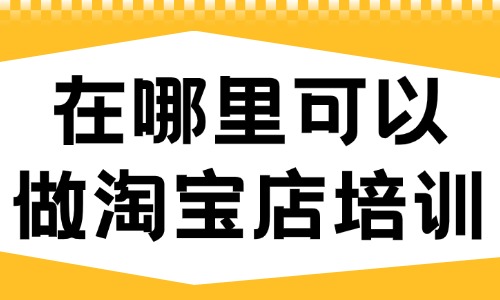 在哪里可以
做淘宝店培训